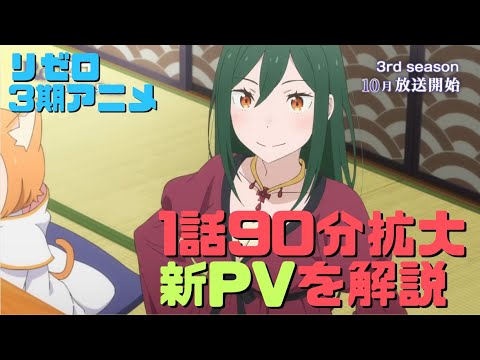 リゼロ
3期アニメ

3rd season
10月放送開始

1話90分拡大
新PVを解説